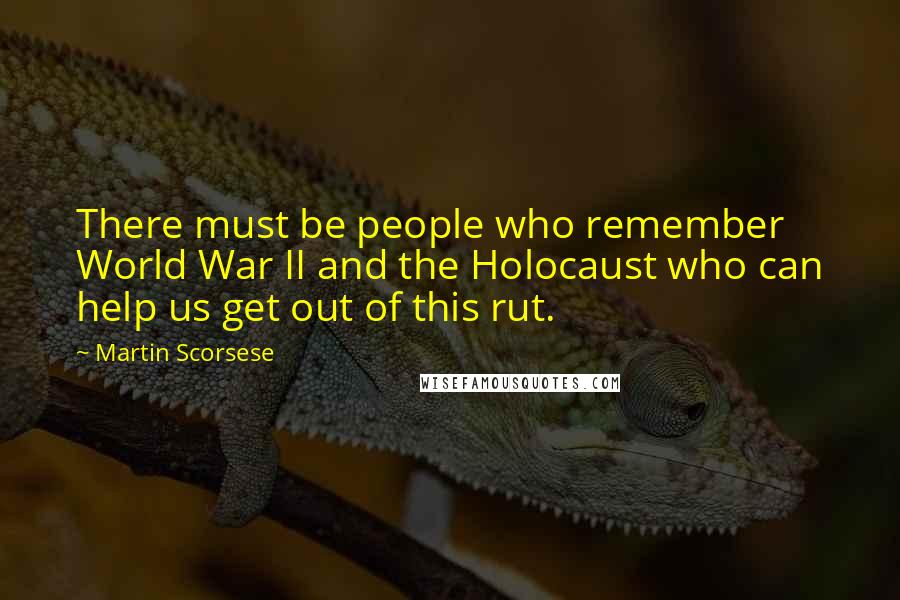 There must be people who remember World War II and the Holocaust who can help us get out of this rut.

~ Martin Scorsese

WISEFAMOUSQUOTES.COM